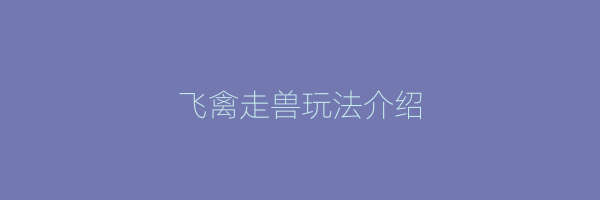 飞禽走兽玩法介绍